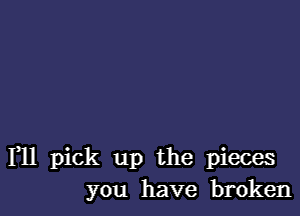 I'll pick up the pieces
you have broken